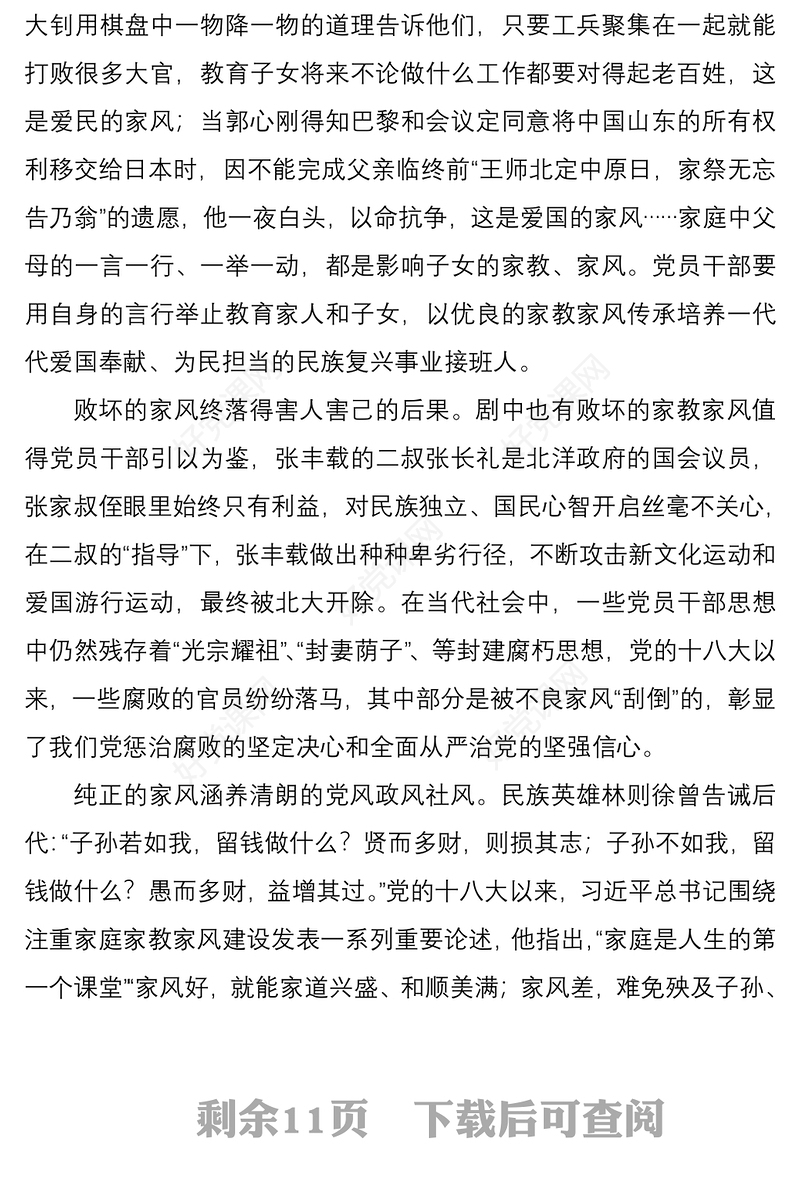 大钊用棋盘中一物降一物的道理告诉他们，只要工兵聚集在一起就能打败很多大官，教育子女将来不论做什么工作都要对得起老百姓，这是爱民的家风；当郭心刚得知巴黎和会议定同意将中国山东的所有权利移交给日本时，因不能完成父亲临终前“王师北定中原日，家祭无忘告乃翁”的遗愿，他一夜白头，以命抗争，这是爱国的家风……家庭中父母的一言一行、一举一动，都是影响子女的家教、家风。党员干部要用自身的言行举止教育家人和子女，以优良的家教家风传承培养一代代爱国奉献、为民担当的民族复兴事业接班人。

败坏的家风终落得害人害己的后果。剧中也有败坏的家教家风值得党员干部引以为鉴，张丰载的二叔张长礼是北洋政府的国会议员，张家叔侄眼里始终只有利益，对民族独立、国民心智开启丝毫不关心，在二叔的“指导”下，张丰载做出种种卑劣行径，不断攻击新文化运动和爱国游行运动，最终被北大开除。在当代社会中，一些党员干部思想中仍然残存着“光宗耀祖”、“封妻荫子”、等封建腐朽思想，党的十八大以来，一些腐败的官员纷纷落马，其中部分是被不良家风“刮倒”的，彰显了我们党惩治腐败的坚定决心和全面从严治党的坚强信心。

纯正的家风涵养清朗的党风政风社风。民族英雄林则徐曾告诫后代：“子孙若如我，留钱做什么？贤而多财，则损其志；子孙不如我，留钱做什么？愚而多财，益增其过。”党的十八大以来，习近平总书记围绕注重家庭家教家风建设发表一系列重要论述，他指出，“家庭是人生的第一个课堂”“家风好，就能家道兴盛、和顺美满；家风差，难免殃及子孙、

剩余11页 下载后可查阅